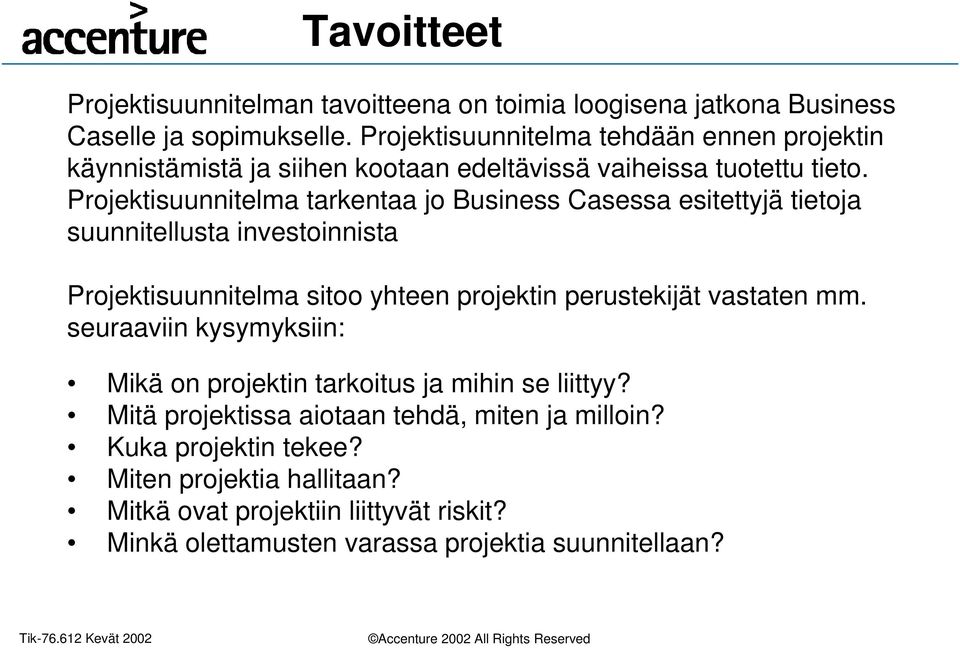 accenture

Tavoitteet

Projektisuunnitelman tavoitteena on toimia loogisena jatkona Business Caselle ja sopimukselle. Projektisuunnitelma tehdään ennen projektin käynnistämistä ja siihen kootaan edeltävissä vaiheissa tuotettu tieto. Projektisuunnitelma tarkentaa jo Business Casessa esitettyjä tietoja suunnitellusta investoinnista

Projektisuunnitelma sitoo yhteen projektin perustekijät vastaten mm. seuraaviin kysymyksiin:

• Mikä on projektin tarkoitus ja mihin se liittyy?
• Mitä projektissa aiotaan tehdä, miten ja milloin?
• Kuka projektin tekee?
• Miten projektia hallitaan?
• Mitkä ovat projektiin liittyvät riskit?
• Minkä olettamusten varassa projektia suunnitellaan?

Tik-76.612 Kevät 2002

©Accenture 2002 All Rights Reserved